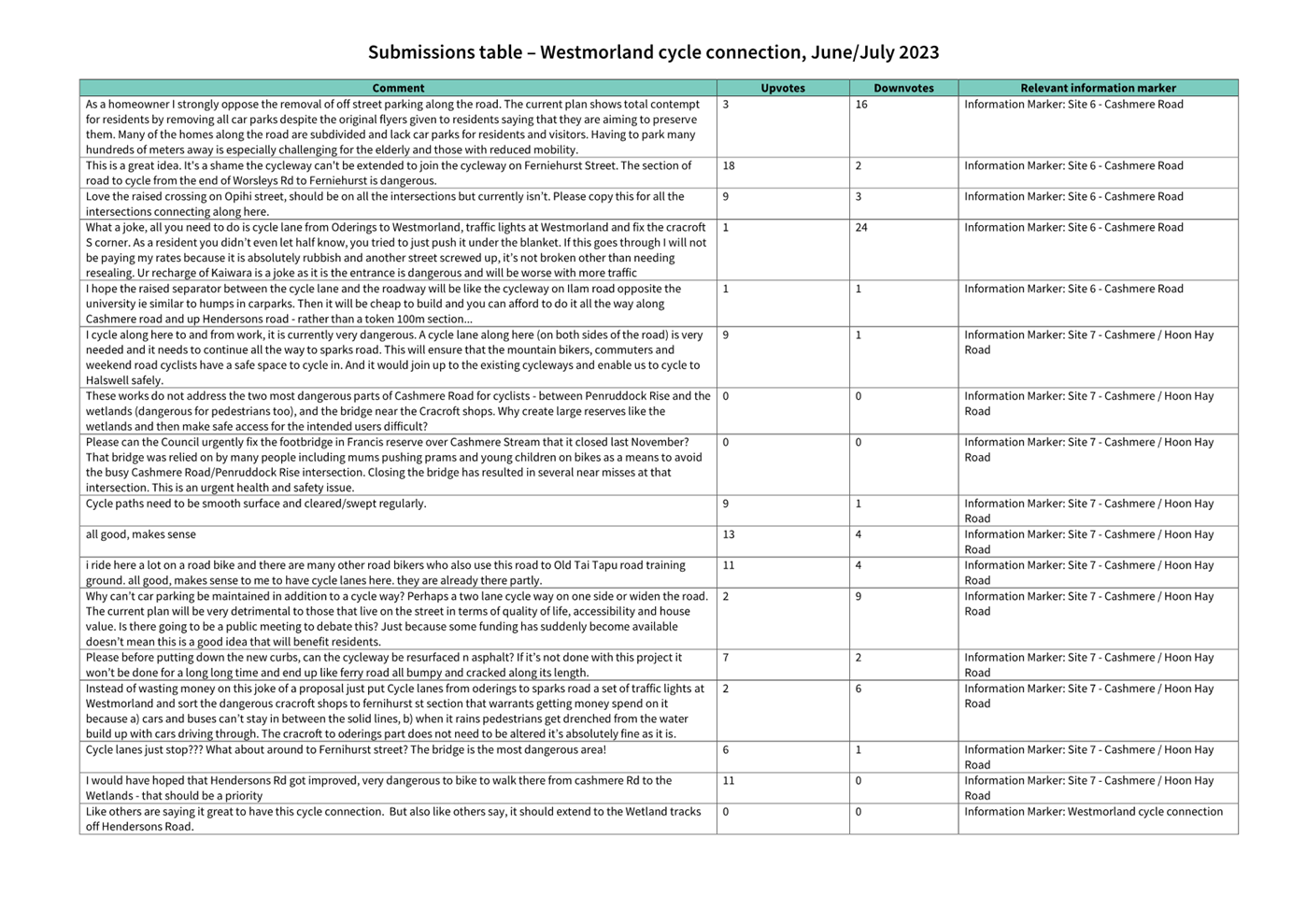 Submissions table – Westmorland cycle connection, June/July 2023

| Comment | Upvotes | Downvotes | Relevant information marker |
|---|---|---|---|
| As a homeowner I strongly oppose the removal of off street parking along the road. The current plan shows total contempt for residents by removing all car parks despite the original flyers given to residents saying that they are aiming to preserve them. Many of the homes along the road are subdivided and lack car parks for residents and visitors. Having to park many hundreds of meters away is especially challenging for the elderly and those with reduced mobility. | 3 | 16 | Information Marker: Site 6 - Cashmere Road |
| This is a great idea. It's a shame the cycleway can't be extended to join the cycleway on Ferniehurst Street. The section of road to cycle from the end of Worsleys Rd to Ferniehurst is dangerous. | 18 | 2 | Information Marker: Site 6 - Cashmere Road |
| Love the raised crossing on Opihi street, should be on all the intersections but currently isn't. Please copy this for all the intersections connecting along here. | 9 | 3 | Information Marker: Site 6 - Cashmere Road |
| What a joke, all you need to do is cycle lane from Oderings to Westmorland, traffic lights at Westmorland and fix the cracroft S corner. As a resident you didn't even let half know, you tried to just push it under the blanket. If this goes through I will not be paying my rates because it is absolutely rubbish and another street screwed up, it's not broken other than needing resealing. Ur recharge of Kaiwara is a joke as it is the entrance is dangerous and will be worse with more traffic | 1 | 24 | Information Marker: Site 6 - Cashmere Road |
| I hope the raised separator between the cycle lane and the roadway will be like the cycleway on Ilam road opposite the university ie similar to humps in carparks. Then it will be cheap to build and you can afford to do it all the way along Cashmere road and up Hendersons road - rather than a token 100m section... | 1 | 1 | Information Marker: Site 6 - Cashmere Road |
| I cycle along here to and from work, it is currently very dangerous. A cycle lane along here (on both sides of the road) is very needed and it needs to continue all the way to sparks road. This will ensure that the mountain bikers, commuters and weekend road cyclists have a safe space to cycle in. And it would join up to the existing cycleways and enable us to cycle to Halswell safely. | 9 | 1 | Information Marker: Site 7 - Cashmere / Hoon Hay Road |
| These works do not address the two most dangerous parts of Cashmere Road for cyclists - between Penruddock Rise and the wetlands (dangerous for pedestrians too), and the bridge near the Cracroft shops. Why create large reserves like the wetlands and then make safe access for the intended users difficult? | 0 | 0 | Information Marker: Site 7 - Cashmere / Hoon Hay Road |
| Please can the Council urgently fix the footbridge in Francis reserve over Cashmere Stream that it closed last November? That bridge was relied on by many people including mums pushing prams and young children on bikes as a means to avoid the busy Cashmere Road/Penruddock Rise intersection. Closing the bridge has resulted in several near misses at that intersection. This is an urgent health and safety issue. | 0 | 0 | Information Marker: Site 7 - Cashmere / Hoon Hay Road |
| Cycle paths need to be smooth surface and cleared/swept regularly. | 9 | 1 | Information Marker: Site 7 - Cashmere / Hoon Hay Road |
| all good, makes sense | 13 | 4 | Information Marker: Site 7 - Cashmere / Hoon Hay Road |
| i ride here a lot on a road bike and there are many other road bikers who also use this road to Old Tai Tapu road training ground. all good, makes sense to me to have cycle lanes here. they are already there partly. | 11 | 4 | Information Marker: Site 7 - Cashmere / Hoon Hay Road |
| Why can't car parking be maintained in addition to a cycle way? Perhaps a two lane cycle way on one side or widen the road. The current plan will be very detrimental to those that live on the street in terms of quality of life, accessibility and house value. Is there going to be a public meeting to debate this? Just because some funding has suddenly become available doesn't mean this is a good idea that will benefit residents. | 2 | 9 | Information Marker: Site 7 - Cashmere / Hoon Hay Road |
| Please before putting down the new curbs, can the cycleway be resurfaced n asphalt? If it's not done with this project it won't be done for a long long time and end up like ferry road all bumpy and cracked along its length. | 7 | 2 | Information Marker: Site 7 - Cashmere / Hoon Hay Road |
| Instead of wasting money on this joke of a proposal just put Cycle lanes from oderings to sparks road a set of traffic lights at Westmorland and sort the dangerous cracroft shops to fernihurst st section that warrants getting money spend on it because a) cars and buses can't stay in between the solid lines, b) when it rains pedestrians get drenched from the water build up with cars driving through. The cracroft to oderings part does not need to be altered it's absolutely fine as it is. | 2 | 6 | Information Marker: Site 7 - Cashmere / Hoon Hay Road |
| Cycle lanes just stop??? What about around to Fernihurst street? The bridge is the most dangerous area! | 6 | 1 | Information Marker: Site 7 - Cashmere / Hoon Hay Road |
| I would have hoped that Hendersons Rd got improved, very dangerous to bike to walk there from cashmere Rd to the Wetlands - that should be a priority | 11 | 0 | Information Marker: Site 7 - Cashmere / Hoon Hay Road |
| Like others are saying it great to have this cycle connection. But also like others say, it should extend to the Wetland tracks off Hendersons Road. | 0 | 0 | Information Marker: Westmorland cycle connection |